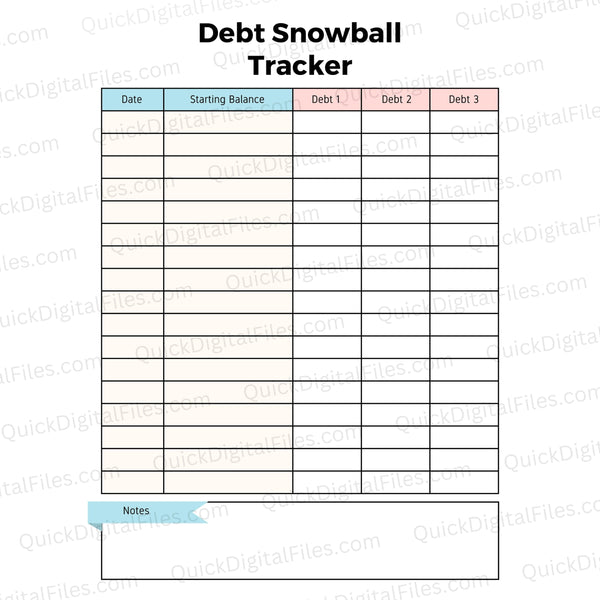 Debt Snowball Tracker

| Date | Starting Balance | Debt 1 | Debt 2 | Debt 3 |
|---|---|---|---|---|
| | | | | |
| | | | | |
| | | | | |
| | | | | |
| | | | | |
| | | | | |
| | | | | |
| | | | | |
| | | | | |
| | | | | |
| | | | | |
| | | | | |
| | | | | |
| | | | | |
| | | | | |
| | | | | |
| | | | | |

Notes

QuickDigitalFiles.com